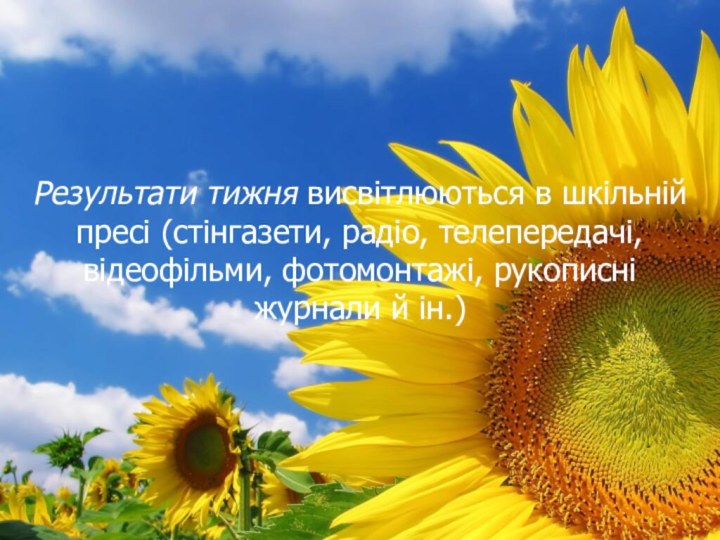 Результати тижня висвітлюються в шкільній пресі (стінгазети, радіо, телепередачі, відеофільми, фотомонтажі, рукописні журнали й ін.)